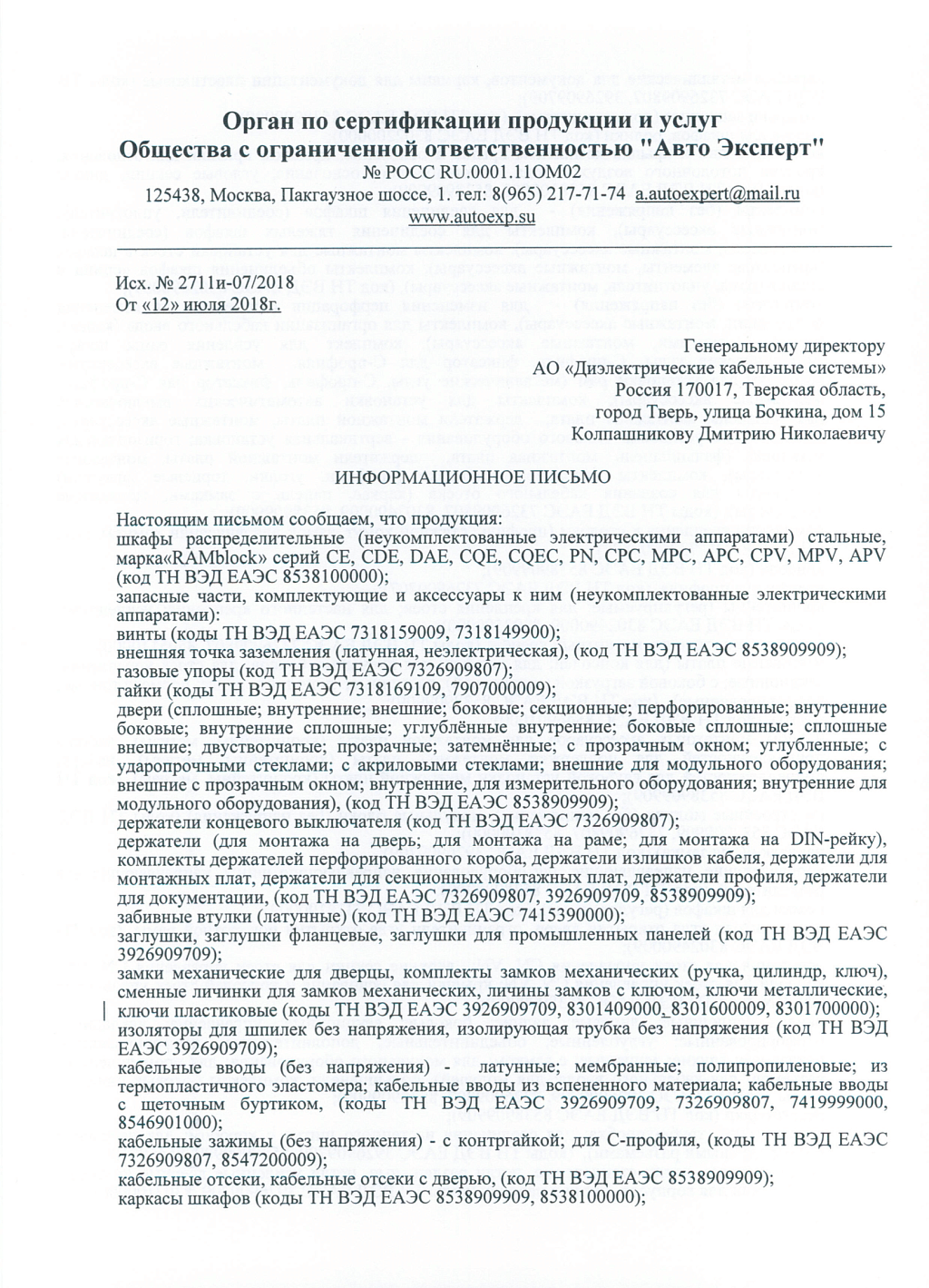 Орган по сертификации продукции и услуг
Общества с ограниченной ответственностью "Авто Эксперт"
№ РОСС RU.0001.11ОМ02
125438, Москва, Пакгаузное шоссе, 1. тел: 8(965) 217-71-74 a.autoexpert@mail.ru
www.autoexp.su

Исх. № 2711и-07/2018
От «12» июля 2018г.

Генеральному директору
АО «Диэлектрические кабельные системы»
Россия 170017, Тверская область,
город Тверь, улица Бочкина, дом 15
Колпашникову Дмитрию Николаевичу

ИНФОРМАЦИОННОЕ ПИСЬМО

Настоящим письмом сообщаем, что продукция:
шкафы распределительные (неукомплектованные электрическими аппаратами) стальные, марка«RAMblock» серий CE, CDE, DAE, CQE, CQEC, PN, CPC, MPC, APC, CPV, MPV, APV (код ТН ВЭД ЕАЭС 8538100000);
запасные части, комплектующие и аксессуары к ним (неукомплектованные электрическими аппаратами):
винты (коды ТН ВЭД ЕАЭС 7318159009, 7318149900);
внешняя точка заземления (латунная, неэлектрическая), (код ТН ВЭД ЕАЭС 8538909909);
газовые упоры (код ТН ВЭД ЕАЭС 7326909807);
гайки (коды ТН ВЭД ЕАЭС 7318169109, 7907000009);
двери (сплошные; внутренние; внешние; боковые; секционные; перфорированные; внутренние боковые; внутренние сплошные; углублённые внутренние; боковые сплошные; сплошные внешние; двустворчатые; прозрачные; затемнённые; с прозрачным окном; углубленные; с ударопрочными стеклами; с акриловыми стеклами; внешние для модульного оборудования; внешние с прозрачным окном; внутренние, для измерительного оборудования; внутренние для модульного оборудования), (код ТН ВЭД ЕАЭС 8538909909);
держатели концевого выключателя (код ТН ВЭД ЕАЭС 7326909807);
держатели (для монтажа на дверь; для монтажа на раме; для монтажа на DIN-рейку), комплекты держателей перфорированного короба, держатели излишков кабеля, держатели для монтажных плат, держатели для секционных монтажных плат, держатели профиля, держатели для документации, (код ТН ВЭД ЕАЭС 7326909807, 3926909709, 8538909909);
забивные втулки (латунные) (код ТН ВЭД ЕАЭС 7415390000);
заглушки, заглушки фланцевые, заглушки для промышленных панелей (код ТН ВЭД ЕАЭС 3926909709);
замки механические для дверцы, комплекты замков механических (ручка, цилиндр, ключ), сменные личинки для замков механических, личины замков с ключом, ключи металлические, ключи пластиковые (коды ТН ВЭД ЕАЭС 3926909709, 8301409000, 8301600009, 8301700000);
изоляторы для шпилек без напряжения, изолирующая трубка без напряжения (код ТН ВЭД ЕАЭС 3926909709);
кабельные вводы (без напряжения) - латунные; мембранные; полипропиленовые; из термопластичного эластомера; кабельные вводы из вспененного материала; кабельные вводы с щеточным буртиком, (коды ТН ВЭД ЕАЭС 3926909709, 7326909807, 7419999000, 8546901000);
кабельные зажимы (без напряжения) - с контргайкой; для С-профиля, (коды ТН ВЭД ЕАЭС 7326909807, 8547200009);
кабельные отсеки, кабельные отсеки с дверью, (код ТН ВЭД ЕАЭС 8538909909);
каркасы шкафов (коды ТН ВЭД ЕАЭС 8538909909, 8538100000);